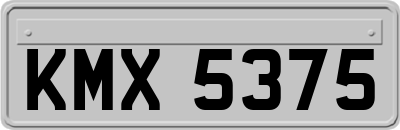 KMX 5375